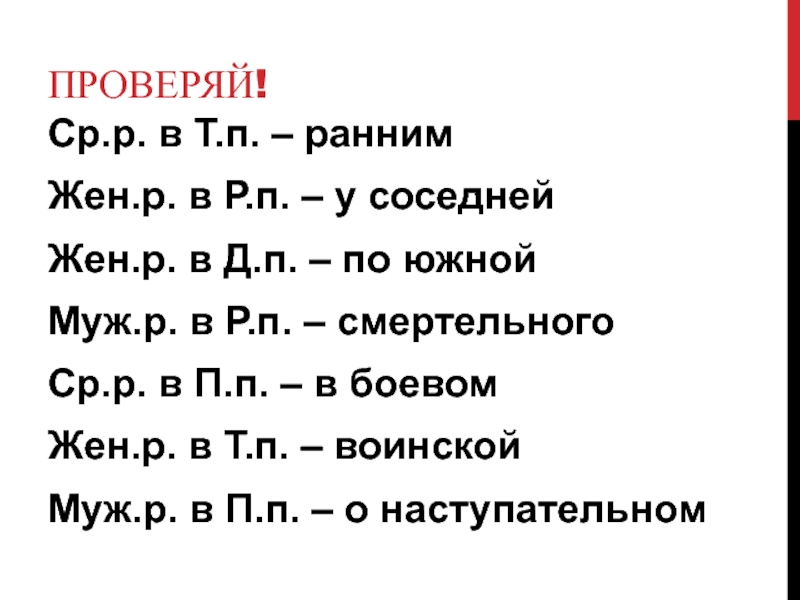 ПРОВЕРЯЙ!
Ср.р. в Т.п. – ранним

Жен.р. в Р.п. – у соседней

Жен.р. в Д.п. – по южной

Муж.р. в Р.п. – смертельного

Ср.р. в П.п. – в боевом

Жен.р. в Т.п. – воинской

Муж.р. в П.п. – о наступательном